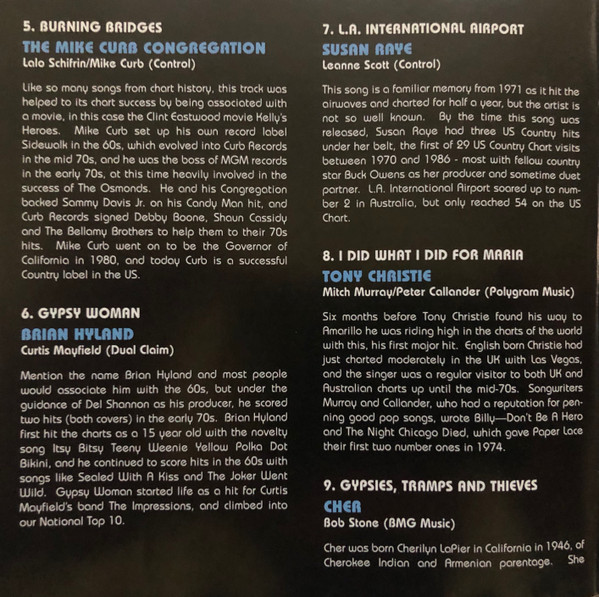 5. BURNING BRIDGES

THE MIKE CURB CONGREGATION

Lalo Schifrin/Mike Curb (Control)

Like so many songs from chart history, this track was helped to its chart success by being associated with a movie, in this case the Clint Eastwood movie Kelly's Heroes. Mike Curb set up his own record label Sidewalk in the 60s, which evolved into Curb Records in the mid 70s, and he was the boss of MGM records in the early 70s, at this time heavily involved in the success of The Osmonds. He and his Congregation backed Sammy Davis Jr. on his Candy Man hit, and Curb Records signed Debby Boone, Shaun Cassidy and The Bellamy Brothers to help them to their 70s hits. Mike Curb went on to be the Governor of California in 1980, and today Curb is a successful Country label in the US.

6. GYPSY WOMAN

BRIAN HYLAND

Curtis Mayfield (Dual Claim)

Mention the name Brian Hyland and most people would associate him with the 60s, but under the guidance of Del Shannon as his producer, he scored two hits (both covers) in the early 70s. Brian Hyland first hit the charts as a 15 year old with the novelty song Itsy Bitsy Teeny Weenie Yellow Polka Dot Bikini, and he continued to score hits in the 60s with songs like Sealed With A Kiss and The Joker Went Wild. Gypsy Woman started life as a hit for Curtis Mayfield's band The Impressions, and climbed into our National Top 10.

7. L.A. INTERNATIONAL AIRPORT

SUSAN RAYE

Leanne Scott (Control)

This song is a familiar memory from 1971 as it hit the airwaves and charted for half a year, but the artist is not so well known. By the time this song was released, Susan Raye had three US Country hits under her belt, the first of 29 US Country Chart visits between 1970 and 1986 - most with fellow country star Buck Owens as her producer and sometime duet partner. L.A. International Airport soared up to number 2 in Australia, but only reached 54 on the US Chart.

8. I DID WHAT I DID FOR MARIA

TONY CHRISTIE

Mitch Murray/Peter Callander (Polygram Music)

Six months before Tony Christie found his way to Amarillo he was riding high in the charts of the world with this, his first major hit. English born Christie had just charted moderately in the UK with Las Vegas, and the singer was a regular visitor to both UK and Australian charts up until the mid-70s. Songwriters Murray and Callander, who had a reputation for penning good pop songs, wrote Billy—Don't Be A Hero and The Night Chicago Died, which gave Paper Lace their first two number ones in 1974.

9. GYPSIES, TRAMPS AND THIEVES

CHER

Bob Stone (BMG Music)

Cher was born Cherilyn LaPier in California in 1946, of Cherokee Indian and Armenian parentage. She